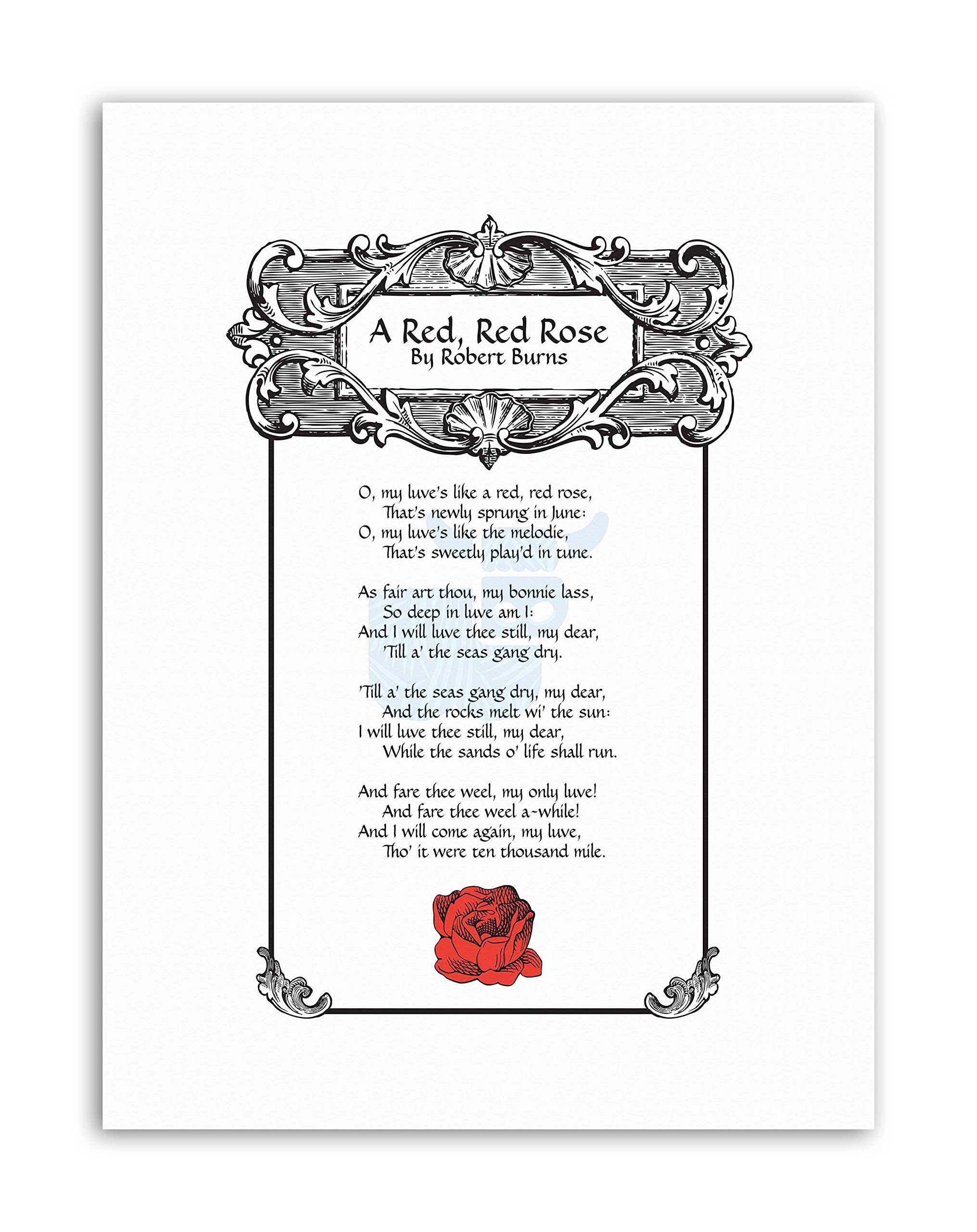 A Red, Red Rose
By Robert Burns

O, my luve's like a red, red rose,
That's newly sprung in June:
O, my luve's like the melodie,
That's sweetly play'd in tune.

As fair art thou, my bonnie lass,
So deep in luve am I:
And I will luve thee still, my dear,
'Till a' the seas gang dry.

'Till a' the seas gang dry, my dear,
And the rocks melt wi' the sun:
I will luve thee still, my dear,
While the sands o' life shall run.

And fare thee weel, my only luve!
And fare thee weel a-while!
And I will come again, my luve,
Tho' it were ten thousand mile.